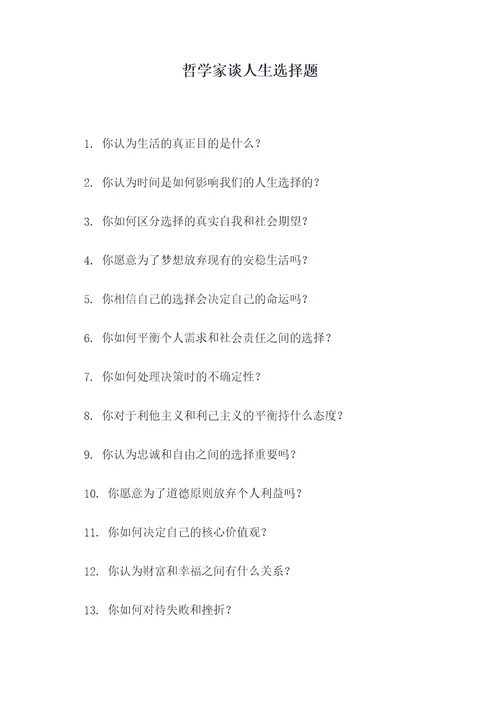 哲学家谈人生选择题

1. 你认为生活的真正目的是什么？

2. 你认为时间是如何影响我们的人生选择的？

3. 你如何区分选择的真实自我和社会期望？

4. 你愿意为了梦想放弃现有的安稳生活吗？

5. 你相信自己的选择会决定自己的命运吗？

6. 你如何平衡个人需求和社会责任之间的选择？

7. 你如何处理决策时的不确定性？

8. 你对于利他主义和利己主义的平衡持什么态度？

9. 你认为忠诚和自由之间的选择重要吗？

10. 你愿意为了道德原则放弃个人利益吗？

11. 你如何决定自己的核心价值观？

12. 你认为财富和幸福之间有什么关系？

13. 你如何对待失败和挫折？